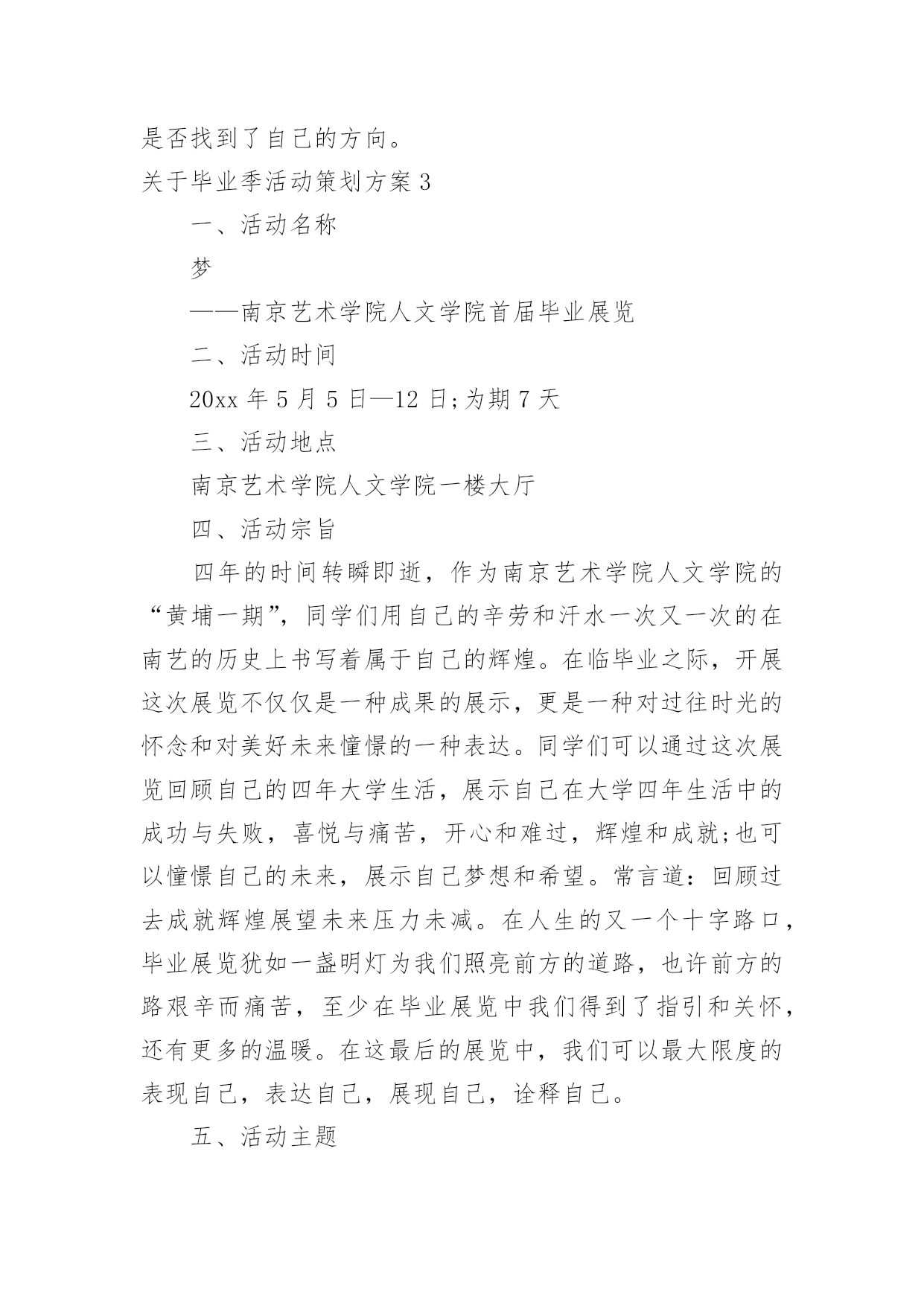 是否找到了自己的方向。

关于毕业季活动策划方案3

一、活动名称

梦

——南京艺术学院人文学院首届毕业展览

二、活动时间

20xx年5月5日—12日;为期7天

三、活动地点

南京艺术学院人文学院一楼大厅

四、活动宗旨

四年的时间转瞬即逝，作为南京艺术学院人文学院的“黄埔一期”，同学们用自己的辛劳和汗水一次又一次的在南艺的历史上书写着属于自己的辉煌。在临毕业之际，开展这次展览不仅仅是一种成果的展示，更是一种对过往时光的怀念和对美好未来憧憬的一种表达。同学们可以通过这次展览回顾自己的四年大学生活，展示自己在大学四年生活中的成功与失败，喜悦与痛苦，开心和难过，辉煌和成就;也可以憧憬自己的未来，展示自己梦想和希望。常言道：回顾过去成就辉煌展望未来压力未减。在人生的又一个十字路口，毕业展览犹如一盏明灯为我们照亮前方的道路，也许前方的路艰辛而痛苦，至少在毕业展览中我们得到了指引和关怀，还有更多的温暖。在这最后的展览中，我们可以最大限度的表现自己，表达自己，展现自己，诠释自己。

五、活动主题